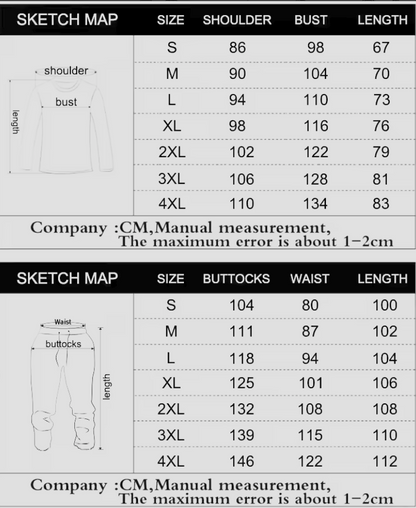 | SKETCH MAP | SIZE | SHOULDER | BUST | LENGTH |
|---|---|---|---|---|
| shoulder bust length | S | 86 | 98 | 67 |
| | M | 90 | 104 | 70 |
| | L | 94 | 110 | 73 |
| | XL | 98 | 116 | 76 |
| | 2XL | 102 | 122 | 79 |
| | 3XL | 106 | 128 | 81 |
| | 4XL | 110 | 134 | 83 |

Company :CM,Manual measurement, The maximum error is about 1-2cm

| SKETCH MAP | SIZE | BUTTOCKS | WAIST | LENGTH |
|---|---|---|---|---|
| Waist buttocks length | S | 104 | 80 | 100 |
| | M | 111 | 87 | 102 |
| | L | 118 | 94 | 104 |
| | XL | 125 | 101 | 106 |
| | 2XL | 132 | 108 | 108 |
| | 3XL | 139 | 115 | 110 |
| | 4XL | 146 | 122 | 112 |

Company :CM,Manual measurement, The maximum error is about 1-2cm